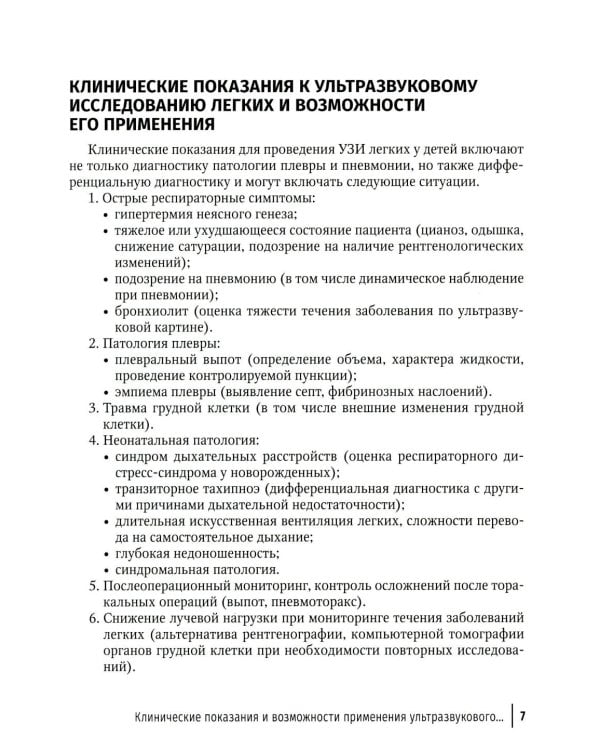 КЛИНИЧЕСКИЕ ПОКАЗАНИЯ К УЛЬТРАЗВУКОВОМУ ИССЛЕДОВАНИЮ ЛЕГКИХ И ВОЗМОЖНОСТИ ЕГО ПРИМЕНЕНИЯ

Клинические показания для проведения УЗИ легких у детей включают не только диагностику патологии плевры и пневмонии, но также дифференциальную диагностику и могут включать следующие ситуации.

1. Острые респираторные симптомы:
• гипертермия неясного генеза;
• тяжелое или ухудшающееся состояние пациента (цианоз, одышка, снижение сатурации, подозрение на наличие рентгенологических изменений);
• подозрение на пневмонию (в том числе динамическое наблюдение при пневмонии);
• бронхиолит (оценка тяжести течения заболевания по ультразвуковой картине).
2. Патология плевры:
• плевральный выпот (определение объема, характера жидкости, проведение контролируемой пункции);
• эмпиема плевры (выявление септ, фибринозных наслоений).
3. Травма грудной клетки (в том числе внешние изменения грудной клетки).
4. Неонатальная патология:
• синдром дыхательных расстройств (оценка респираторного дистресс-синдрома у новорожденных);
• транзиторное тахипноэ (дифференциальная диагностика с другими причинами дыхательной недостаточности);
• длительная искусственная вентиляция легких, сложности перевода на самостоятельное дыхание;
• глубокая недоношенность;
• синдромальная патология.
5. Послеоперационный мониторинг, контроль осложнений после торакальных операций (выпот, пневмоторакс).
6. Снижение лучевой нагрузки при мониторинге течения заболеваний легких (альтернатива рентгенографии, компьютерной томографии органов грудной клетки при необходимости повторных исследований).

Клинические показания и возможности применения ультразвукового... 7